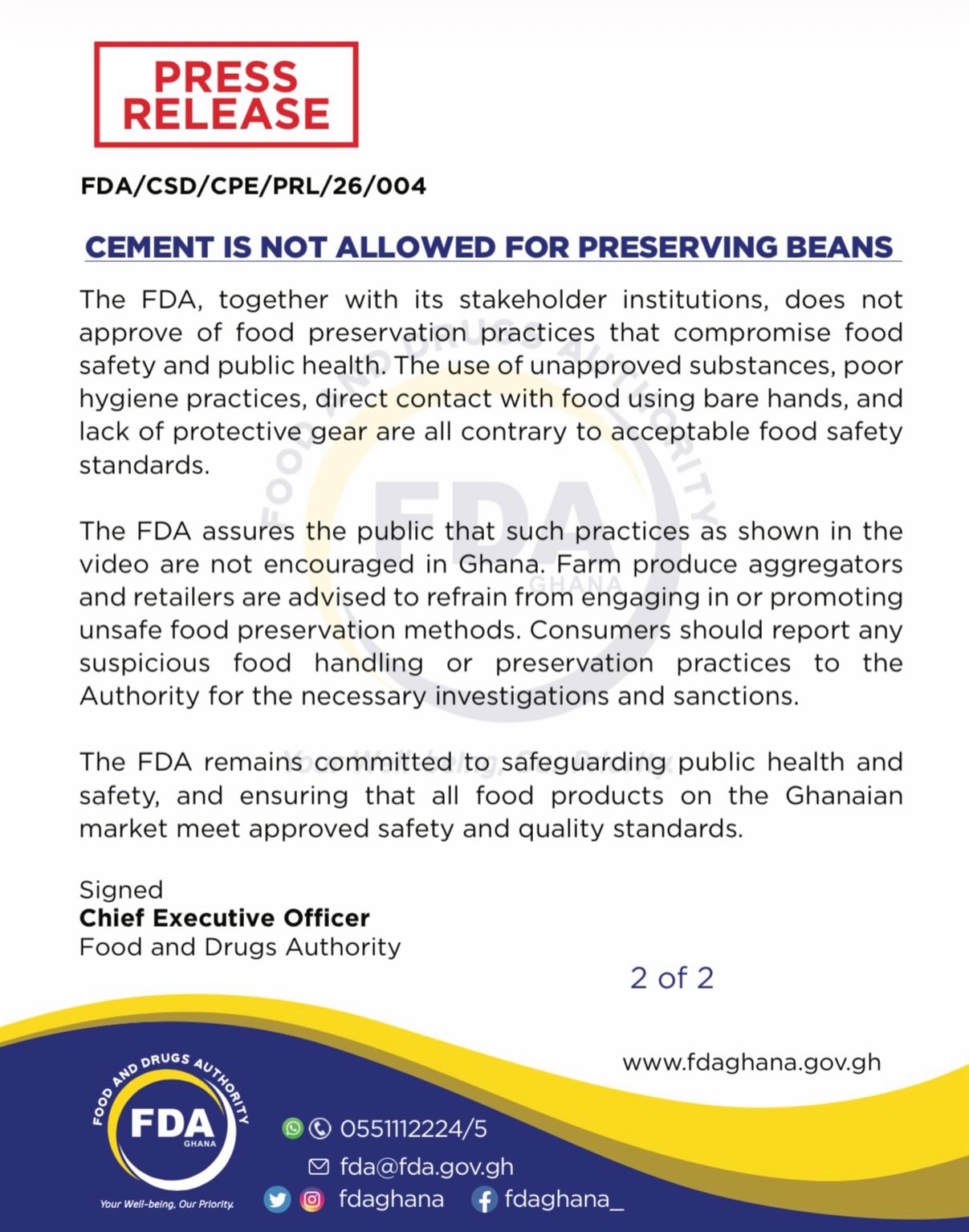 PRESS RELEASE

FDA/CSD/CPE/PRL/26/004

CEMENT IS NOT ALLOWED FOR PRESERVING BEANS

The FDA, together with its stakeholder institutions, does not approve of food preservation practices that compromise food safety and public health. The use of unapproved substances, poor hygiene practices, direct contact with food using bare hands, and lack of protective gear are all contrary to acceptable food safety standards.

The FDA assures the public that such practices as shown in the video are not encouraged in Ghana. Farm produce aggregators and retailers are advised to refrain from engaging in or promoting unsafe food preservation methods. Consumers should report any suspicious food handling or preservation practices to the Authority for the necessary investigations and sanctions.

The FDA remains committed to safeguarding public health and safety, and ensuring that all food products on the Ghanaian market meet approved safety and quality standards.

Signed
Chief Executive Officer
Food and Drugs Authority

2 of 2

www.fdaghana.gov.gh

FOOD AND DRUGS AUTHORITY
FDA
GHANA
Your Well-being, Our Priority.

0551112224/5
fda@fda.gov.gh
fdaghana
fdaghana_